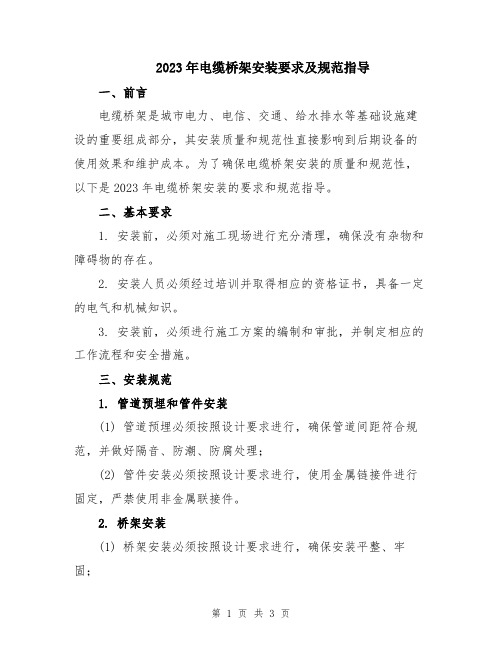 2023年电缆桥架安装要求及规范指导

一、前言

电缆桥架是城市电力、电信、交通、给水排水等基础设施建设的重要组成部分，其安装质量和规范性直接影响到后期设备的使用效果和维护成本。为了确保电缆桥架安装的质量和规范性，以下是2023年电缆桥架安装的要求和规范指导。

二、基本要求

1. 安装前，必须对施工现场进行充分清理，确保没有杂物和障碍物的存在。

2. 安装人员必须经过培训并取得相应的资格证书，具备一定的电气和机械知识。

3. 安装前，必须进行施工方案的编制和审批，并制定相应的工作流程和安全措施。

三、安装规范

1. 管道预埋和管件安装

(1) 管道预埋必须按照设计要求进行，确保管道间距符合规范，并做好隔音、防潮、防腐处理；

(2) 管件安装必须按照设计要求进行，使用金属链接件进行固定，严禁使用非金属联接件。

2. 桥架安装

(1) 桥架安装必须按照设计要求进行，确保安装平整、牢固；

第 1 页 共 3 页